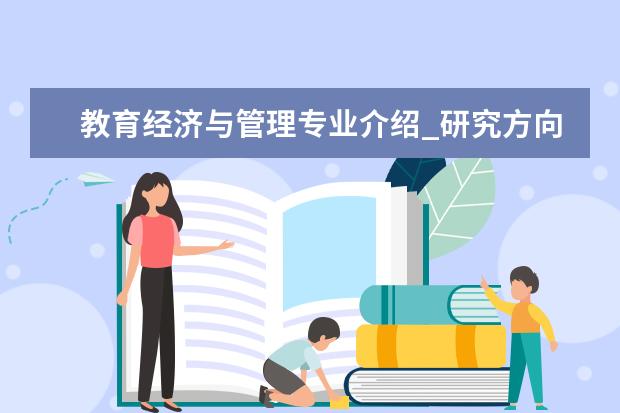 教育经济与管理专业介绍_研究方向